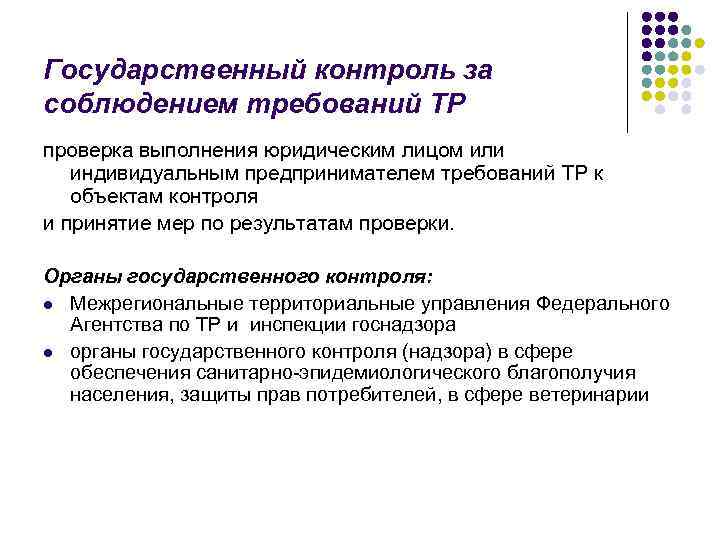 Государственный контроль за соблюдением требований ТР

проверка выполнения юридическим лицом или индивидуальным предпринимателем требований ТР к объектам контроля

и принятие мер по результатам проверки.

Органы государственного контроля:

- Межрегиональные территориальные управления Федерального Агентства по ТР и инспекции госнадзора
- органы государственного контроля (надзора) в сфере обеспечения санитарно-эпидемиологического благополучия населения, защиты прав потребителей, в сфере ветеринарии